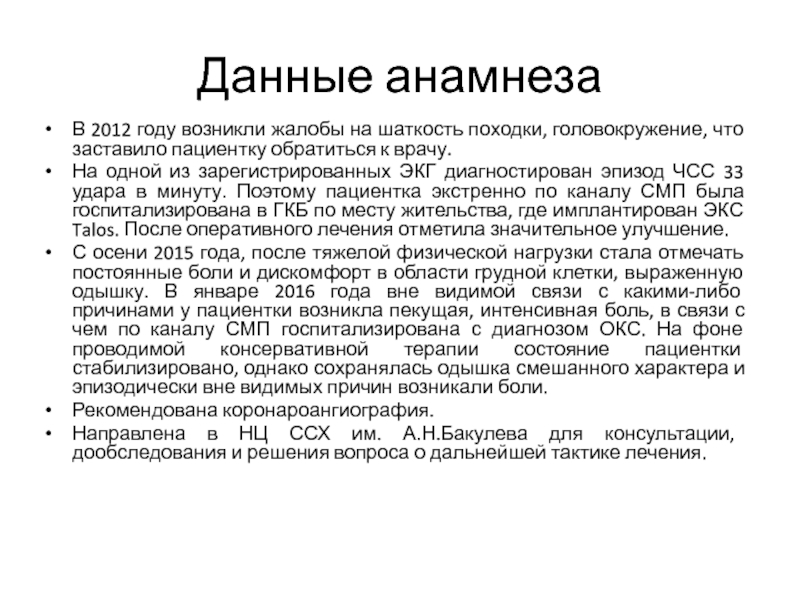 Данные анамнеза

• В 2012 году возникли жалобы на шаткость походки, головокружение, что заставило пациентку обратиться к врачу.
• На одной из зарегистрированных ЭКГ диагностирован эпизод ЧСС 33 удара в минуту. Поэтому пациентка экстренно по каналу СМП была госпитализирована в ГКБ по месту жительства, где имплантирован ЭКС Talos. После оперативного лечения отметила значительное улучшение.
• С осени 2015 года, после тяжелой физической нагрузки стала отмечать постоянные боли и дискомфорт в области грудной клетки, выраженную одышку. В январе 2016 года вне видимой связи с какими-либо причинами у пациентки возникла пекущая, интенсивная боль, в связи с чем по каналу СМП госпитализирована с диагнозом ОКС. На фоне проводимой консервативной терапии состояние пациентки стабилизировано, однако сохранялась одышка смешанного характера и эпизодически вне видимых причин возникали боли.
• Рекомендована коронароангиография.
• Направлена в НЦ ССХ им. А.Н.Бакулева для консультации, дообследования и решения вопроса о дальнейшей тактике лечения.